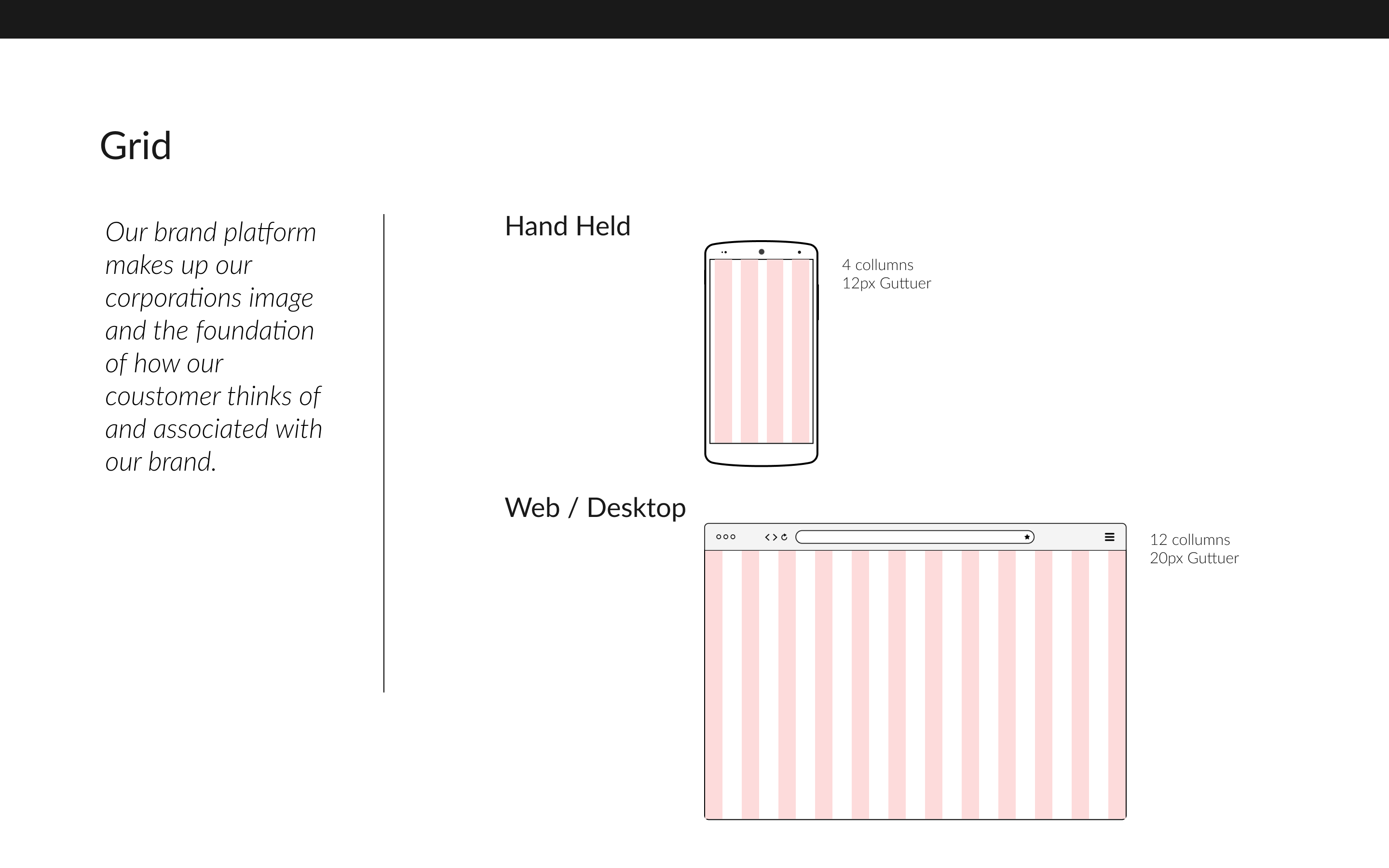 Grid

Our brand platform makes up our corporations image and the foundation of how our coustomer thinks of and associated with our brand.

Hand Held

4 collumns
12px Guttuer

Web / Desktop

12 collumns
20px Guttuer